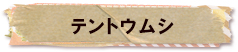 テントウムシ